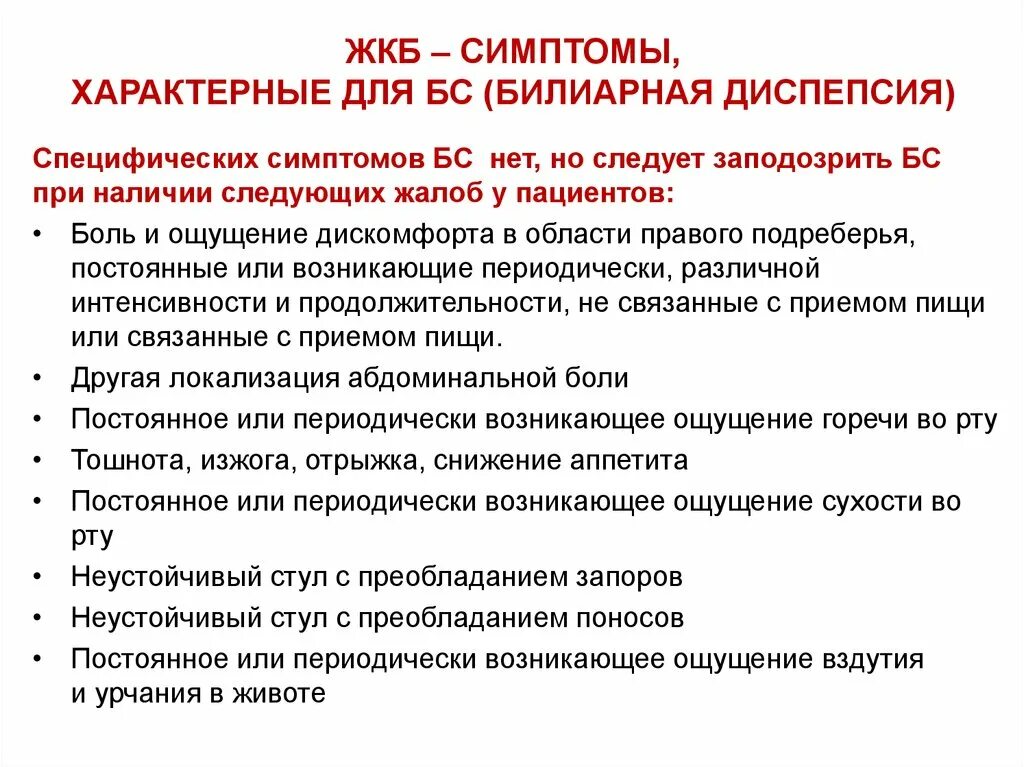 ЖКБ – СИМПТОМЫ,
ХАРАКТЕРНЫЕ ДЛЯ БС (БИЛИАРНАЯ ДИСПЕПСИЯ)

Специфических симптомов БС нет, но следует заподозрить БС при наличии следующих жалоб у пациентов:

• Боль и ощущение дискомфорта в области правого подреберья, постоянные или возникающие периодически, различной интенсивности и продолжительности, не связанные с приемом пищи или связанные с приемом пищи.
• Другая локализация абдоминальной боли
• Постоянное или периодически возникающее ощущение горечи во рту
• Тошнота, изжога, отрыжка, снижение аппетита
• Постоянное или периодически возникающее ощущение сухости во рту
• Неустойчивый стул с преобладанием запоров
• Неустойчивый стул с преобладанием поносов
• Постоянное или периодически возникающее ощущение вздутия и урчания в животе